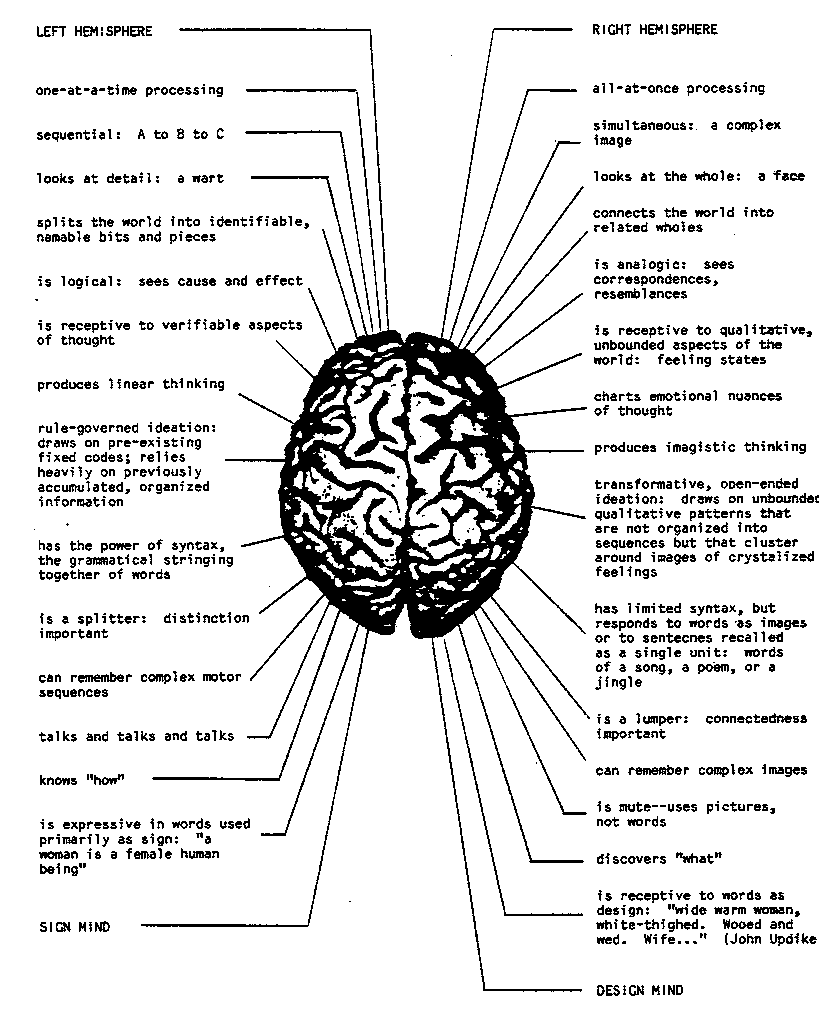 LEFT HEMISPHERE

one-at-a-time processing

sequential: A to B to C

looks at detail: a wart

splits the world into identifiable, namable bits and pieces

is logical: sees cause and effect

is receptive to verifiable aspects of thought

produces linear thinking

rule-governed ideation: draws on pre-existing fixed codes; relies heavily on previously accumulated, organized information

has the power of syntax, the grammatical stringing together of words

is a splitter: distinction important

can remember complex motor sequences

talks and talks and talks

knows "how"

is expressive in words used primarily as sign: "a woman is a female human being"

SIGN MIND

RIGHT HEMISPHERE

all-at-once processing

simultaneous: a complex image

looks at the whole: a face

connects the world into related wholes

is analogic: sees correspondences, resemblances

is receptive to qualitative, unbounded aspects of the world: feeling states

charts emotional nuances of thought

produces imagistic thinking

transformative, open-ended ideation: draws on unbounded qualitative patterns that are not organized into sequences but that cluster around images of crystalized feelings

has limited syntax, but responds to words as images or to sentecnes recalled as a single unit: words of a song, a poem, or a jingle

is a lumper: connectedness important

can remember complex images

is mute--uses pictures, not words

discovers "what"

is receptive to words as design: "wide warm woman, white-thighed. Wooed and wed. Wife..." (John Updike

DESIGN MIND